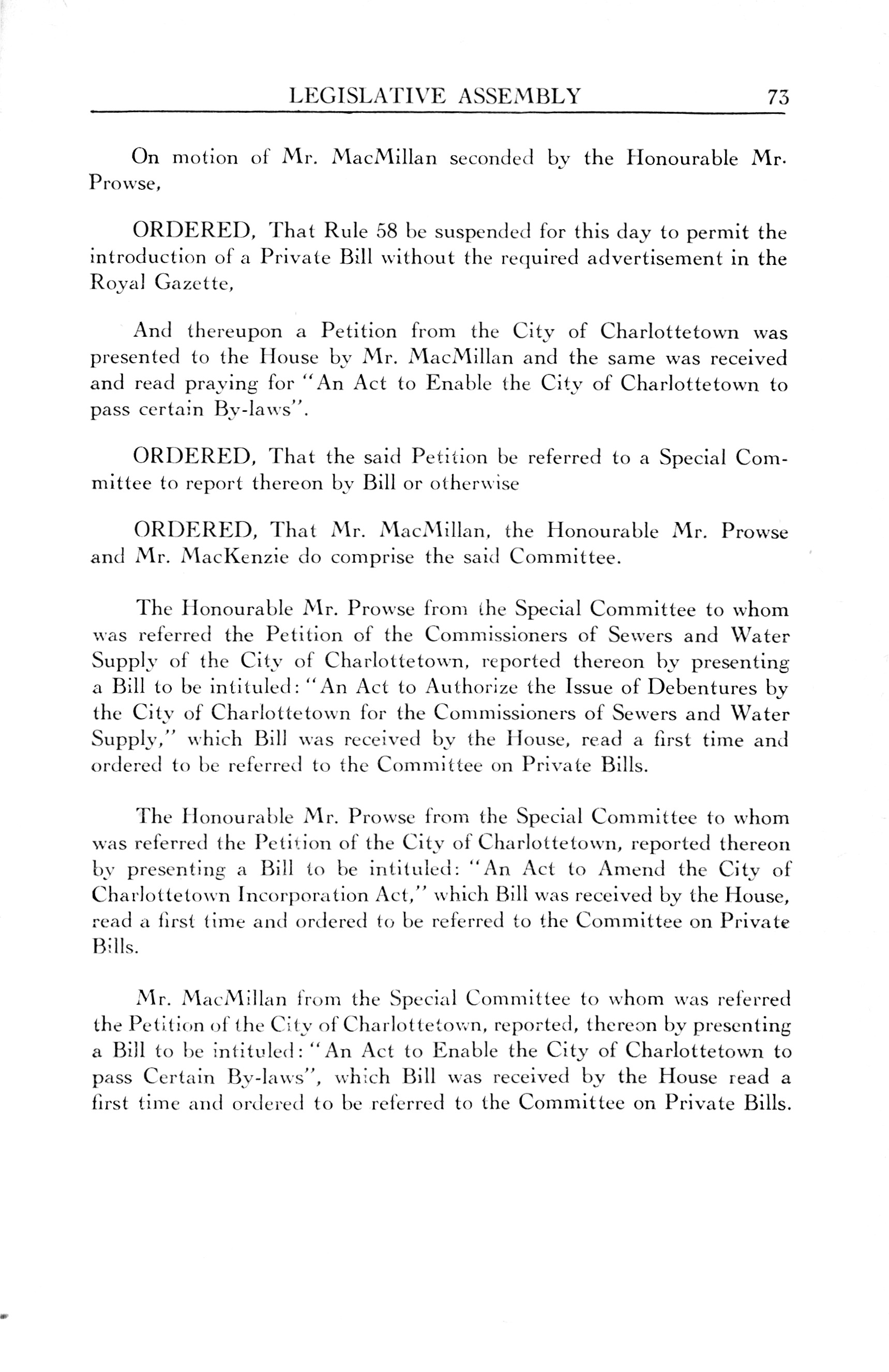 LEGISLATIVE ASSEMBLY 73

On motion of Mr. MacMillan seconded by the Honourable Mr. Prowse,

ORDERED, That Rule 58 be suspended for this day to permit the introduction of a Private Bill without the required advertisement in the Royal Gazette,

And thereupon a Petition from the City of Charlottetown was presented to the House by Mr. MacMillan and the same was received and read praying for "An Act to Enable the City of Charlottetown to pass certain By-laws".

ORDERED, That the said Petition be referred to a Special Committee to report thereon by Bill or otherwise

ORDERED, That Mr. MacMillan, the Honourable Mr. Prowse and Mr. MacKenzie do comprise the said Committee.

The Honourable Mr. Prowse from the Special Committee to whom was referred the Petition of the Commissioners of Sewers and Water Supply of the City of Charlottetown, reported thereon by presenting a Bill to be intituled: "An Act to Authorize the Issue of Debentures by the City of Charlottetown for the Commissioners of Sewers and Water Supply," which Bill was received by the House, read a first time and ordered to be referred to the Committee on Private Bills.

The Honourable Mr. Prowse from the Special Committee to whom was referred the Petition of the City of Charlottetown, reported thereon by presenting a Bill to be intituled: "An Act to Amend the City of Charlottetown Incorporation Act," which Bill was received by the House, read a first time and ordered to be referred to the Committee on Private Bills.

Mr. MacMillan from the Special Committee to whom was referred the Petition of the City of Charlottetown, reported, thereon by presenting a Bill to be intituled: "An Act to Enable the City of Charlottetown to pass Certain By-laws", which Bill was received by the House read a first time and ordered to be referred to the Committee on Private Bills.